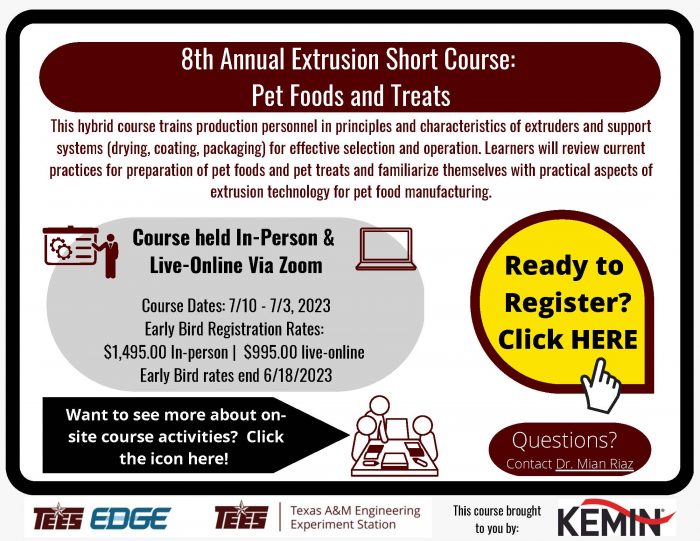 8th Annual Extrusion Short Course:
Pet Foods and Treats

This hybrid course trains production personnel in principles and characteristics of extruders and support systems (drying, coating, packaging) for effective selection and operation. Learners will review current practices for preparation of pet foods and pet treats and familiarize themselves with practical aspects of extrusion technology for pet food manufacturing.

Course held In-Person & Live-Online Via Zoom

Course Dates: 7/10 - 7/3, 2023
Early Bird Registration Rates:
$1,495.00 In-person | $995.00 live-online
Early Bird rates end 6/18/2023

Ready to Register? Click HERE

Want to see more about on-site course activities? Click the icon here!

Questions?
Contact Dr. Mian Riaz

TEES EDGE

TEES Texas A&M Engineering Experiment Station

This course brought to you by:

KEMIN